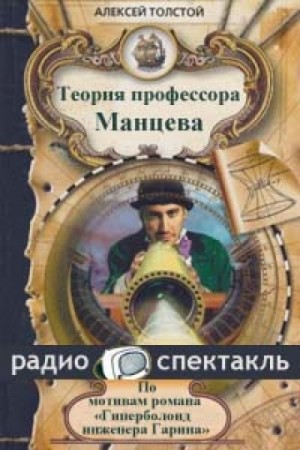 АЛЕКСЕЙ ТОЛСТОЙ

Теория профессора Манцева

радио спектакль

По мотивам романа «Гиперболоид инженера Гарина»